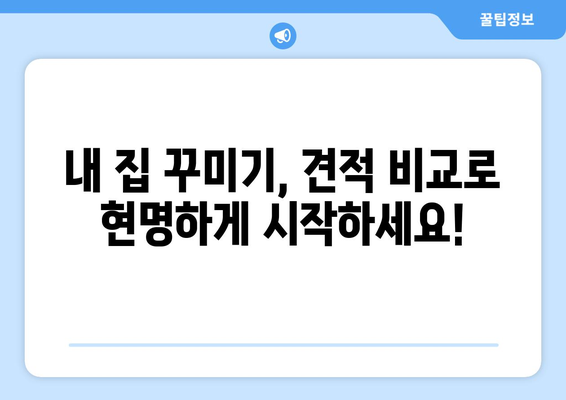 꿀팁정보

내 집 꾸미기, 견적 비교로 현명하게 시작하세요!